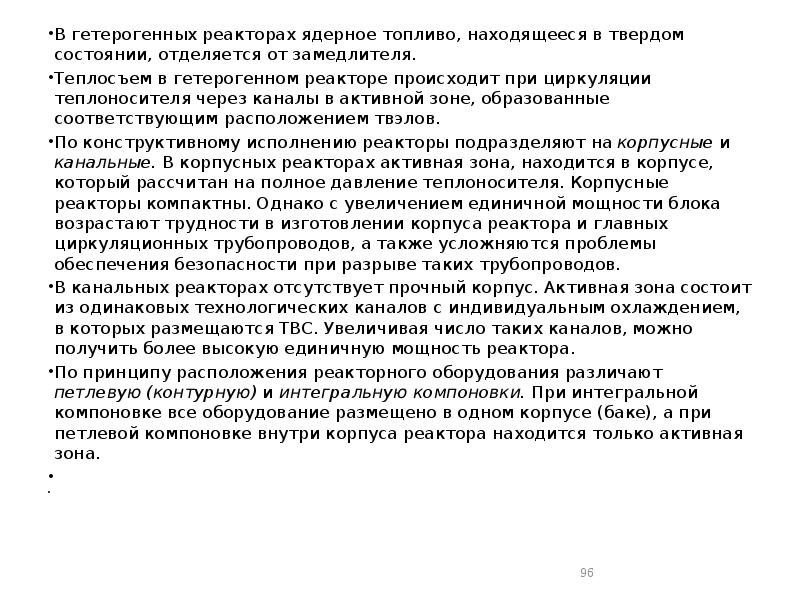 •В гетерогенных реакторах ядерное топливо, находящееся в твердом состоянии, отделяется от замедлителя.

•Теплосъем в гетерогенном реакторе происходит при циркуляции теплоносителя через каналы в активной зоне, образованные соответствующим расположением твэлов.

•По конструктивному исполнению реакторы подразделяют на корпусные и канальные. В корпусных реакторах активная зона, находится в корпусе, который рассчитан на полное давление теплоносителя. Корпусные реакторы компактны. Однако с увеличением единичной мощности блока возрастают трудности в изготовлении корпуса реактора и главных циркуляционных трубопроводов, а также усложняются проблемы обеспечения безопасности при разрыве таких трубопроводов.

•В канальных реакторах отсутствует прочный корпус. Активная зона состоит из одинаковых технологических каналов с индивидуальным охлаждением, в которых размещаются ТВС. Увеличивая число таких каналов, можно получить более высокую единичную мощность реактора.

•По принципу расположения реакторного оборудования различают петлевую (контурную) и интегральную компоновки. При интегральной компоновке все оборудование размещено в одном корпусе (баке), а при петлевой компоновке внутри корпуса реактора находится только активная зона.

•

96